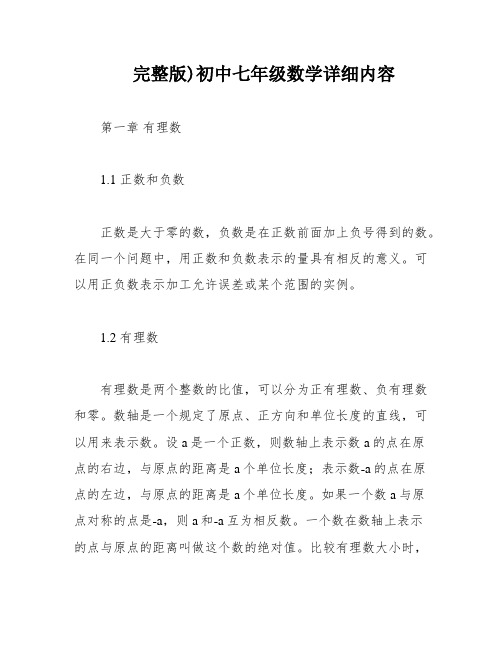 完整版)初中七年级数学详细内容

第一章 有理数

1.1 正数和负数

正数是大于零的数，负数是在正数前面加上负号得到的数。在同一个问题中，用正数和负数表示的量具有相反的意义。可以用正负数表示加工允许误差或某个范围的实例。

1.2 有理数

有理数是两个整数的比值，可以分为正有理数、负有理数和零。数轴是一个规定了原点、正方向和单位长度的直线，可以用来表示数。设 a 是一个正数，则数轴上表示数 a 的点在原点的右边，与原点的距离是 a 个单位长度；表示数-a 的点在原点的左边，与原点的距离是 a 个单位长度。如果一个数 a 与原点对称的点是-a，则 a 和-a 互为相反数。一个数在数轴上表示的点与原点的距离叫做这个数的绝对值。比较有理数大小时，